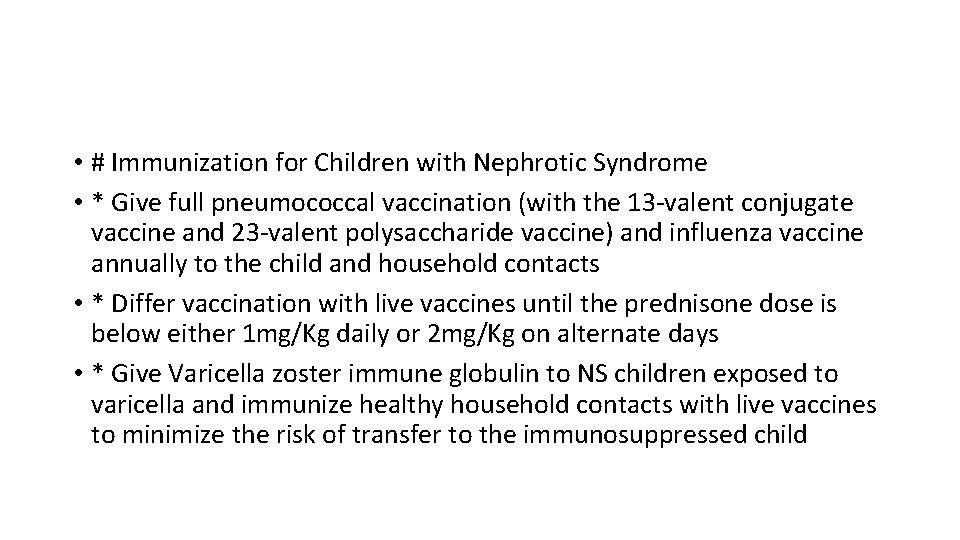 • # Immunization for Children with Nephrotic Syndrome
• * Give full pneumococcal vaccination (with the 13-valent conjugate vaccine and 23-valent polysaccharide vaccine) and influenza vaccine annually to the child and household contacts
• * Differ vaccination with live vaccines until the prednisone dose is below either 1mg/Kg daily or 2mg/Kg on alternate days
• * Give Varicella zoster immune globulin to NS children exposed to varicella and immunize healthy household contacts with live vaccines to minimize the risk of transfer to the immunosuppressed child